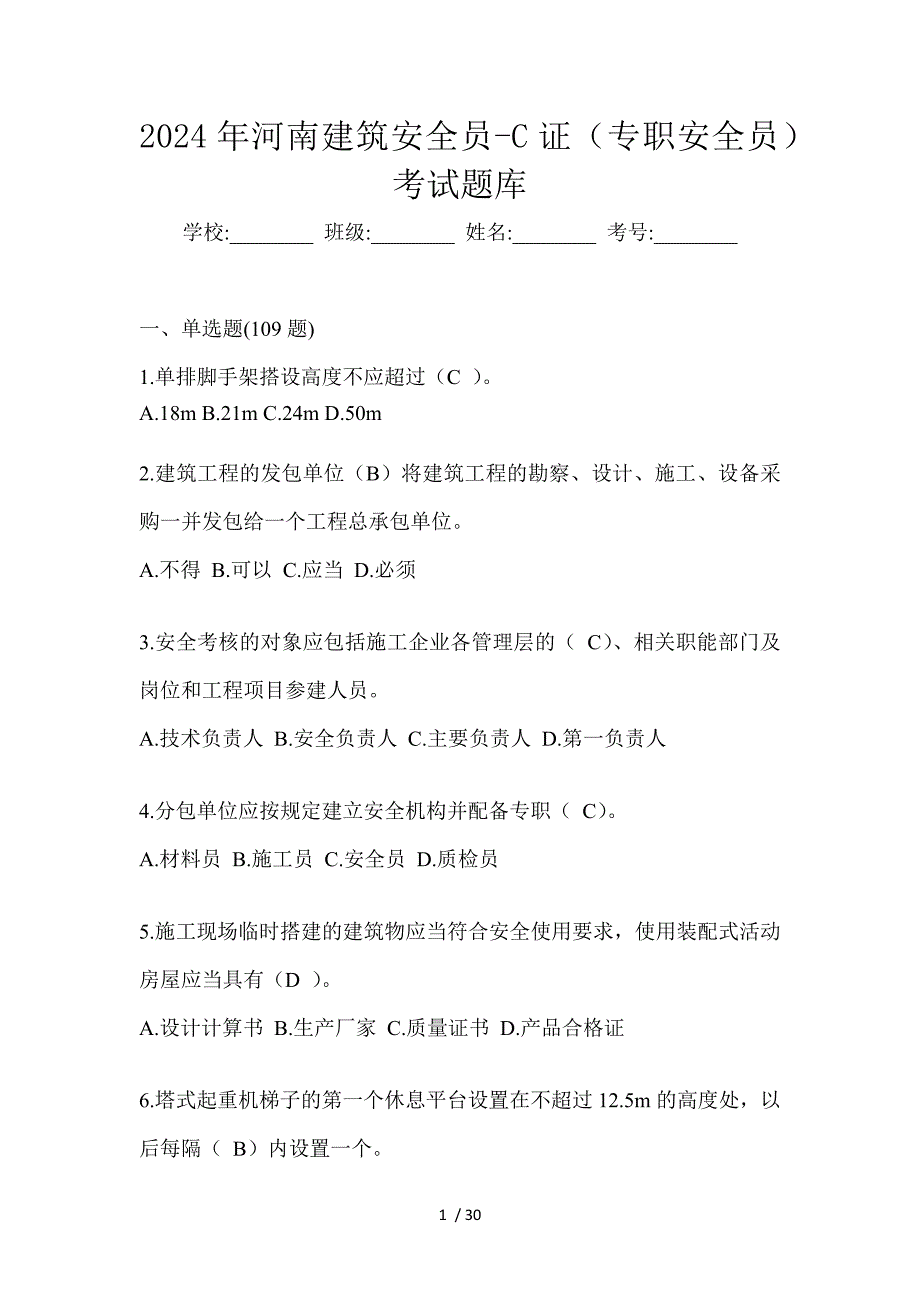 2024年河南建筑安全员-C证（专职安全员）考试题库

学校:________ 班级:________ 姓名:________ 考号:________

一、单选题(109题)

1.单排脚手架搭设高度不应超过（C ）。
A.18m B.21m C.24m D.50m

2.建筑工程的发包单位（B）将建筑工程的勘察、设计、施工、设备采购一并发包给一个工程总承包单位。

A.不得 B.可以 C.应当 D.必须

3.安全考核的对象应包括施工企业各管理层的（ C）、相关职能部门及岗位和工程项目参建人员。

A.技术负责人 B.安全负责人 C.主要负责人 D.第一负责人

4.分包单位应按规定建立安全机构并配备专职（ C）。

A.材料员 B.施工员 C.安全员 D.质检员

5.施工现场临时搭建的建筑物应当符合安全使用要求，使用装配式活动房屋应当具有（D ）。

A.设计计算书 B.生产厂家 C.质量证书 D.产品合格证

6.塔式起重机梯子的第一个休息平台设置在不超过12.5m的高度处，以后每隔（ B）内设置一个。

1 / 30